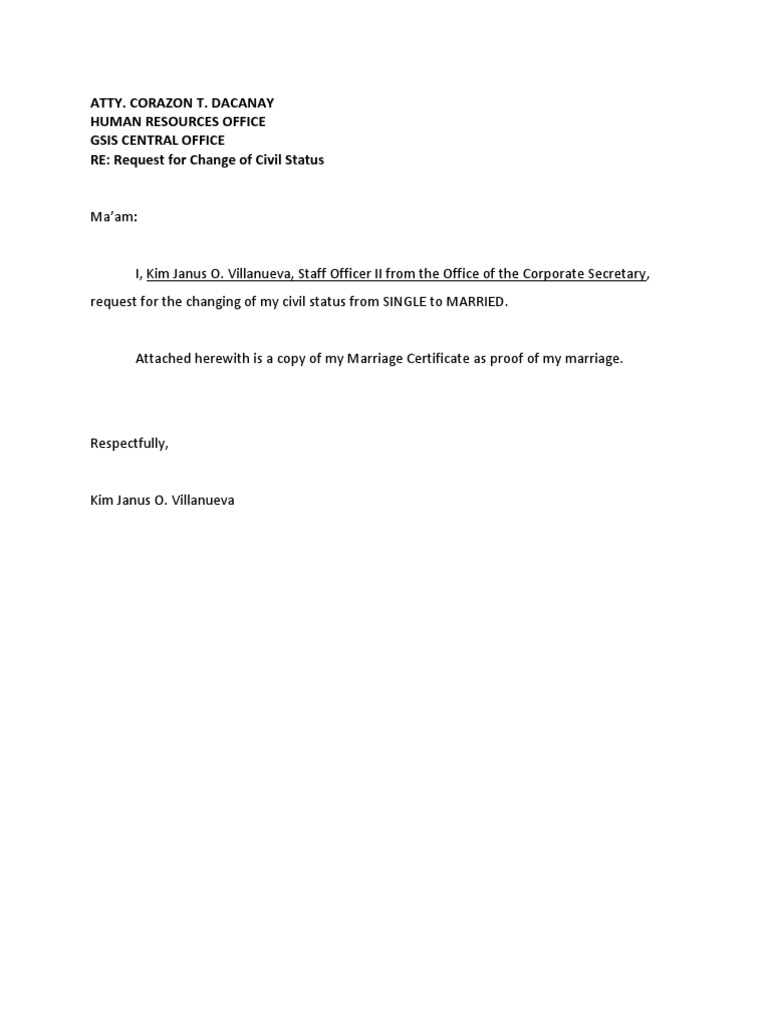 ATTY. CORAZON T. DACANAY
HUMAN RESOURCES OFFICE
GSIS CENTRAL OFFICE
RE: Request for Change of Civil Status

Ma'am:

I, Kim Janus O. Villanueva, Staff Officer II from the Office of the Corporate Secretary, request for the changing of my civil status from SINGLE to MARRIED.

Attached herewith is a copy of my Marriage Certificate as proof of my marriage.

Respectfully,

Kim Janus O. Villanueva